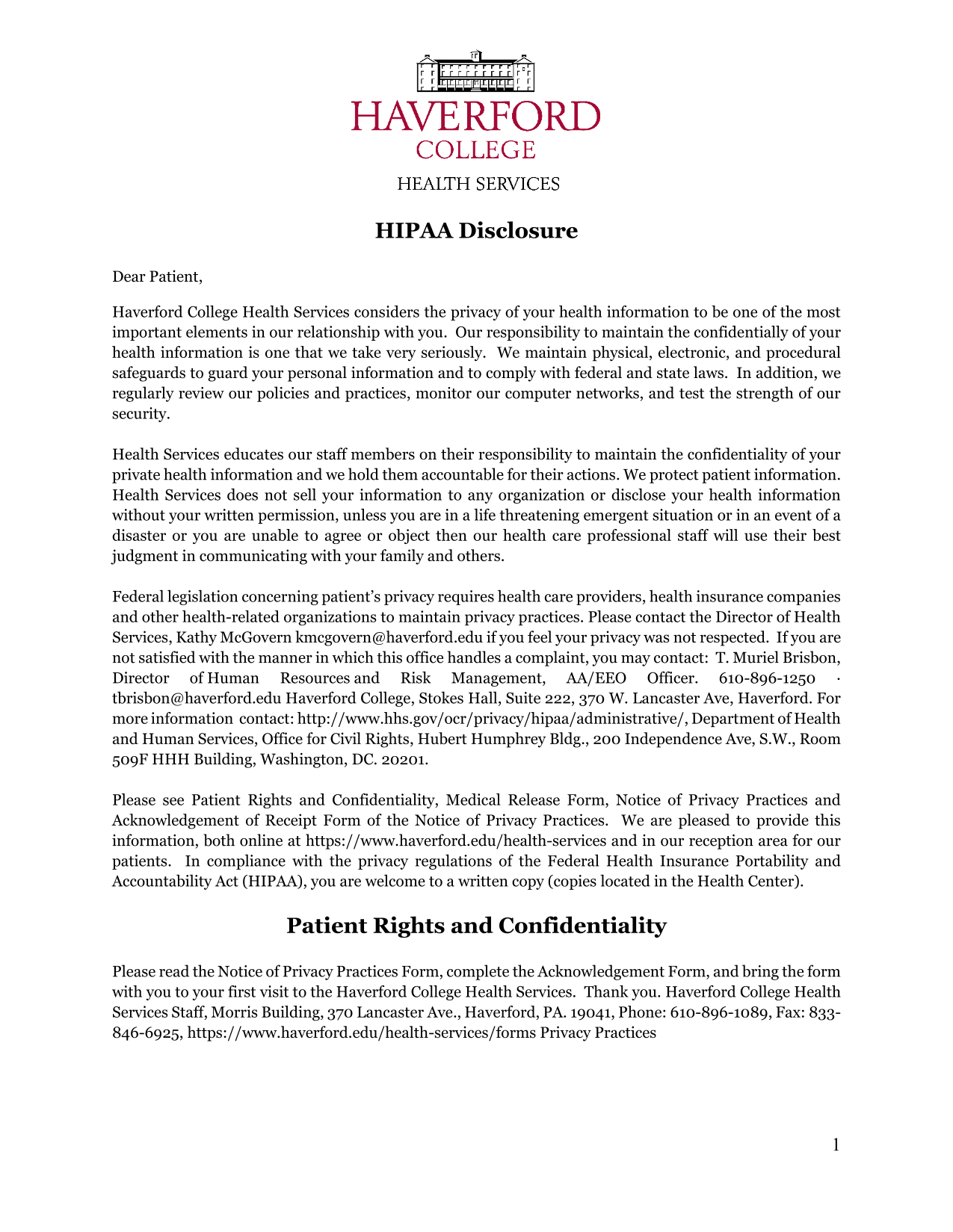 HAVERFORD
COLLEGE

HEALTH SERVICES

HIPAA Disclosure

Dear Patient,

Haverford College Health Services considers the privacy of your health information to be one of the most important elements in our relationship with you. Our responsibility to maintain the confidentially of your health information is one that we take very seriously. We maintain physical, electronic, and procedural safeguards to guard your personal information and to comply with federal and state laws. In addition, we regularly review our policies and practices, monitor our computer networks, and test the strength of our security.

Health Services educates our staff members on their responsibility to maintain the confidentiality of your private health information and we hold them accountable for their actions. We protect patient information. Health Services does not sell your information to any organization or disclose your health information without your written permission, unless you are in a life threatening emergent situation or in an event of a disaster or you are unable to agree or object then our health care professional staff will use their best judgment in communicating with your family and others.

Federal legislation concerning patient's privacy requires health care providers, health insurance companies and other health-related organizations to maintain privacy practices. Please contact the Director of Health Services, Kathy McGovern kmcgovern@haverford.edu if you feel your privacy was not respected. If you are not satisfied with the manner in which this office handles a complaint, you may contact: T. Muriel Brisbon, Director of Human Resources and Risk Management, AA/EEO Officer. 610-896-1250 · tbrisbon@haverford.edu Haverford College, Stokes Hall, Suite 222, 370 W. Lancaster Ave, Haverford. For more information contact: http://www.hhs.gov/ocr/privacy/hipaa/administrative/, Department of Health and Human Services, Office for Civil Rights, Hubert Humphrey Bldg., 200 Independence Ave, S.W., Room 509F HHH Building, Washington, DC. 20201.

Please see Patient Rights and Confidentiality, Medical Release Form, Notice of Privacy Practices and Acknowledgement of Receipt Form of the Notice of Privacy Practices. We are pleased to provide this information, both online at https://www.haverford.edu/health-services and in our reception area for our patients. In compliance with the privacy regulations of the Federal Health Insurance Portability and Accountability Act (HIPAA), you are welcome to a written copy (copies located in the Health Center).

Patient Rights and Confidentiality

Please read the Notice of Privacy Practices Form, complete the Acknowledgement Form, and bring the form with you to your first visit to the Haverford College Health Services. Thank you. Haverford College Health Services Staff, Morris Building, 370 Lancaster Ave., Haverford, PA. 19041, Phone: 610-896-1089, Fax: 833-846-6925, https://www.haverford.edu/health-services/forms Privacy Practices

1